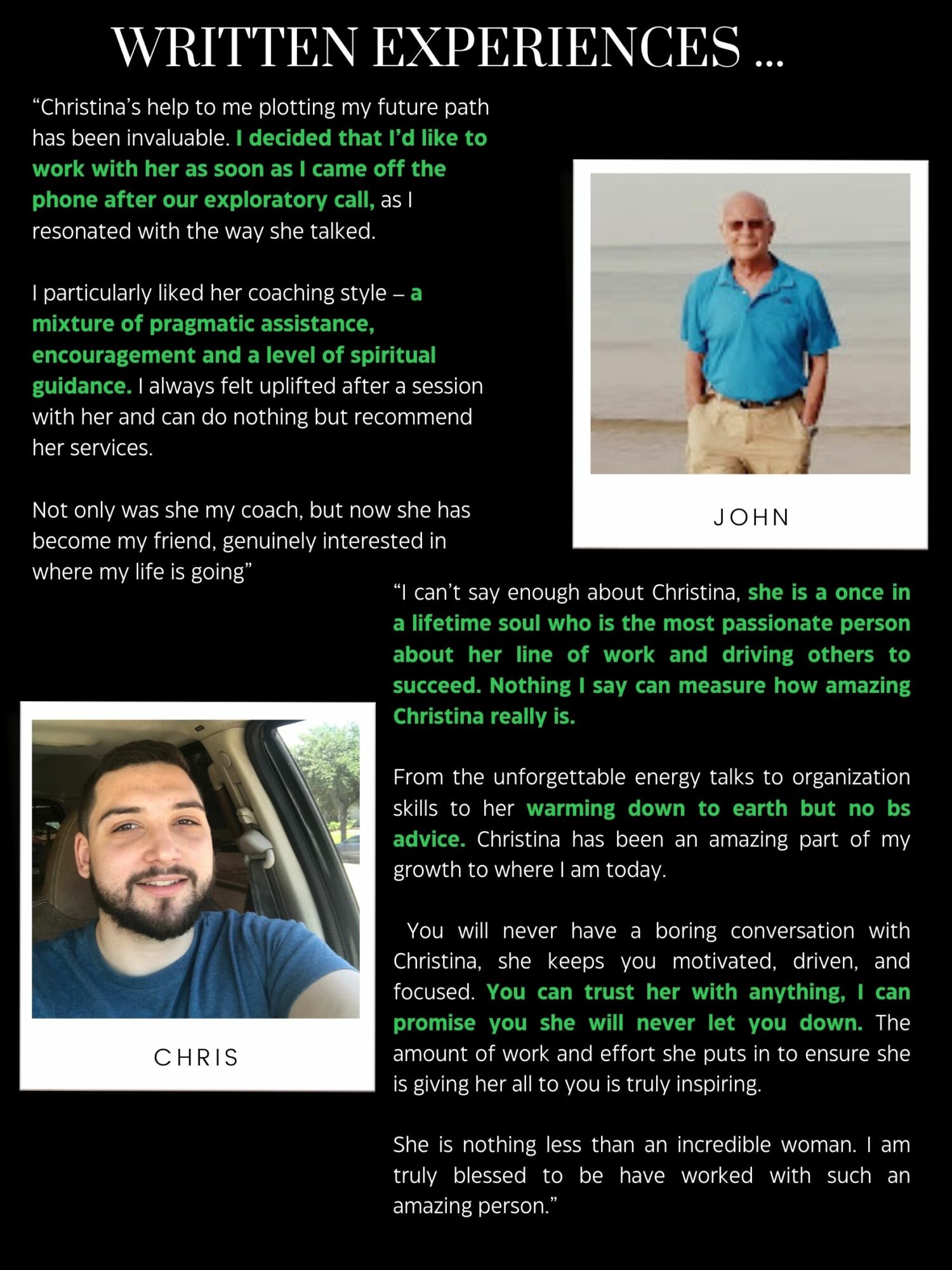 WRITTEN EXPERIENCES ...

“Christina’s help to me plotting my future path has been invaluable. I decided that I’d like to work with her as soon as I came off the phone after our exploratory call, as I resonated with the way she talked.

I particularly liked her coaching style – a mixture of pragmatic assistance, encouragement and a level of spiritual guidance. I always felt uplifted after a session with her and can do nothing but recommend her services.

Not only was she my coach, but now she has become my friend, genuinely interested in where my life is going”

JOHN

“I can’t say enough about Christina, she is a once in a lifetime soul who is the most passionate person about her line of work and driving others to succeed. Nothing I say can measure how amazing Christina really is.

From the unforgettable energy talks to organization skills to her warming down to earth but no bs advice. Christina has been an amazing part of my growth to where I am today.

You will never have a boring conversation with Christina, she keeps you motivated, driven, and focused. You can trust her with anything, I can promise you she will never let you down. The amount of work and effort she puts in to ensure she is giving her all to you is truly inspiring.

She is nothing less than an incredible woman. I am truly blessed to be have worked with such an amazing person.”

CHRIS